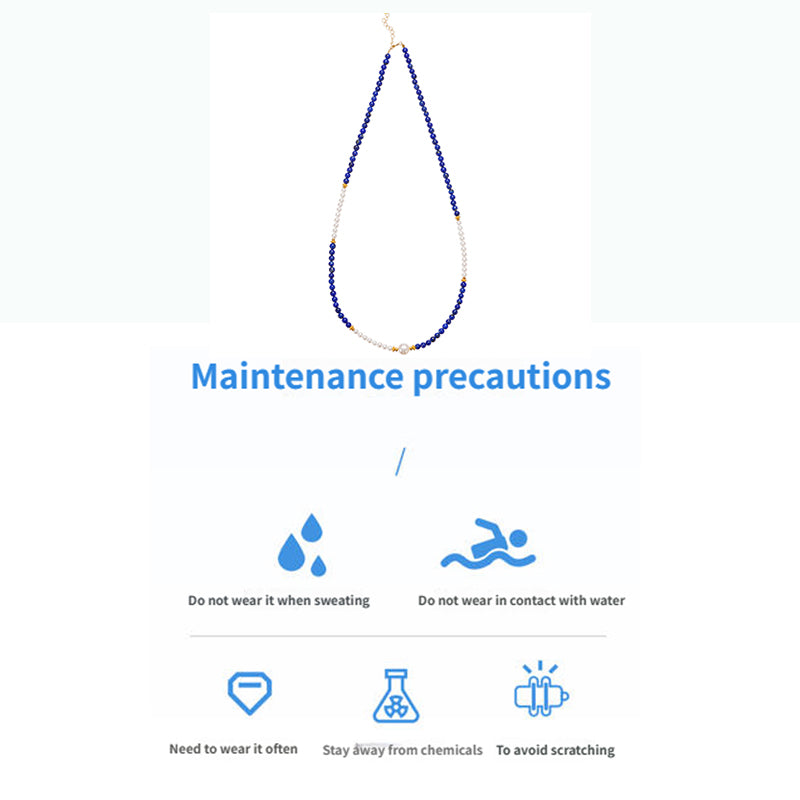 Maintenance precautions

/

Do not wear it when sweating

Do not wear in contact with water

Need to wear it often

Stay away from chemicals

To avoid scratching